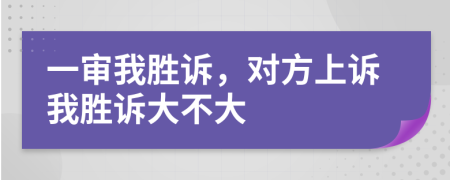 一审我胜诉，对方上诉我胜诉大不大